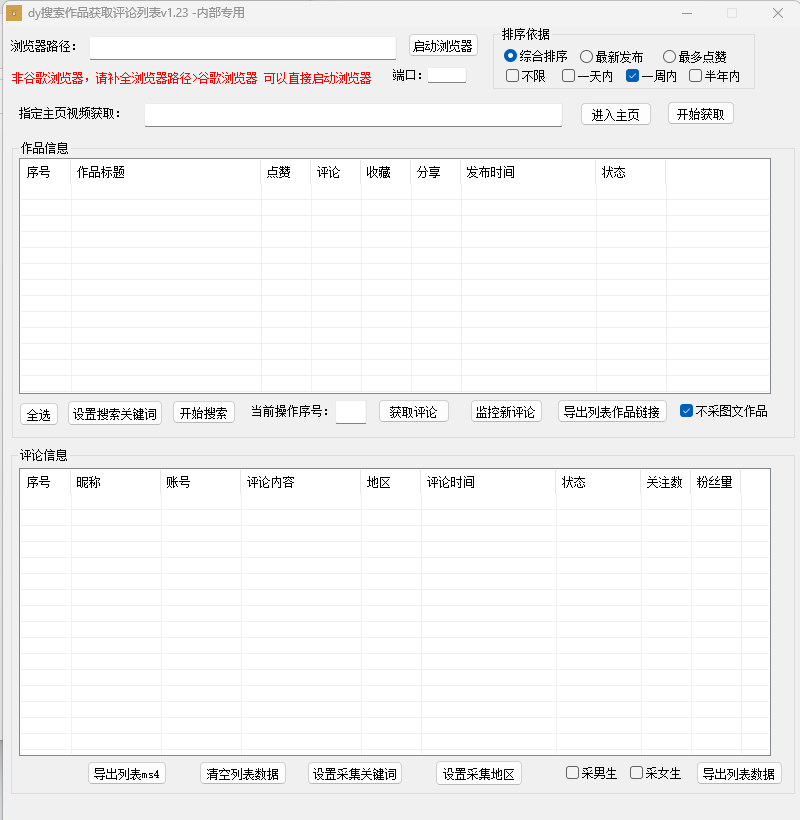 dy搜索作品获取评论列表v1.23 -内部专用

浏览器路径： 启动浏览器

非谷歌浏览器，请补全浏览器路径>谷歌浏览器 可以直接启动浏览器

端口：

排序依据
综合排序 最新发布 最多点赞
不限 一天内 一周内 半年内

指定主页视频获取： 进入主页 开始获取

作品信息

| 序号 | 作品标题 | 点赞 | 评论 | 收藏 | 分享 | 发布时间 | 状态 |
|---|---|---|---|---|---|---|---|

全选 设置搜索关键词 开始搜索 当前操作序号： 获取评论 监控新评论 导出列表作品链接 不采图文作品

评论信息

| 序号 | 昵称 | 账号 | 评论内容 | 地区 | 评论时间 | 状态 | 关注数 | 粉丝量 |
|---|---|---|---|---|---|---|---|---|

导出列表ms4 清空列表数据 设置采集关键词 设置采集地区 采男生 采女生 导出列表数据